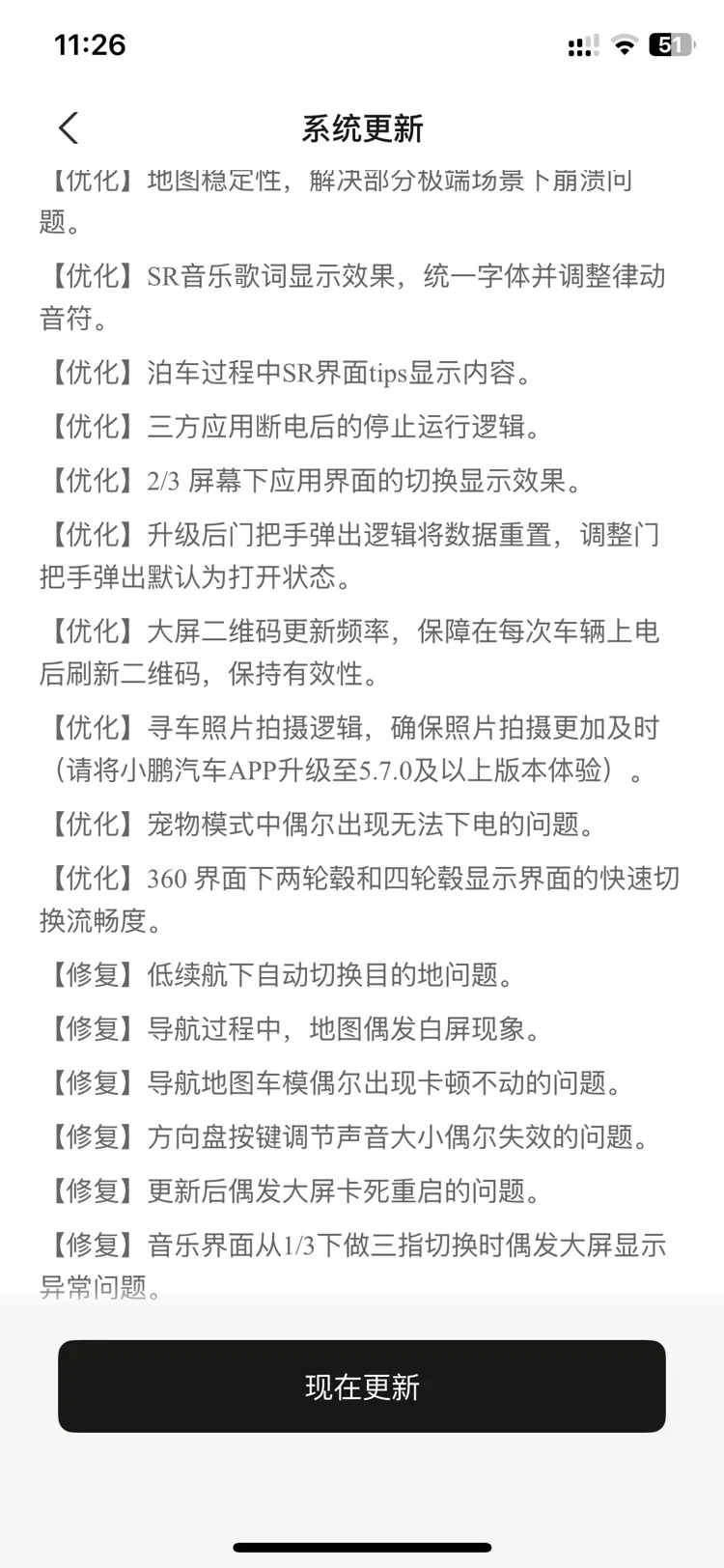 11:26

51

系统更新

【优化】地图稳定性，解决部分极端场景下崩溃问题。

【优化】SR音乐歌词显示效果，统一字体并调整律动音符。

【优化】泊车过程中SR界面tips显示内容。

【优化】三方应用断电后的停止运行逻辑。

【优化】2/3 屏幕下应用界面的切换显示效果。

【优化】升级后门把手弹出逻辑将数据重置，调整门把手弹出默认为打开状态。

【优化】大屏二维码更新频率，保障在每次车辆上电后刷新二维码，保持有效性。

【优化】寻车照片拍摄逻辑，确保照片拍摄更加及时（请将小鹏汽车APP升级至5.7.0及以上版本体验）。

【优化】宠物模式中偶尔出现无法下电的问题。

【优化】360 界面下两轮毂和四轮毂显示界面的快速切换流畅度。

【修复】低续航下自动切换目的地问题。

【修复】导航过程中，地图偶发白屏现象。

【修复】导航地图车模偶尔出现卡顿不动的问题。

【修复】方向盘按键调节声音大小偶尔失效的问题。

【修复】更新后偶发大屏卡死重启的问题。

【修复】音乐界面从1/3下做三指切换时偶发大屏显示异常问题。

现在更新